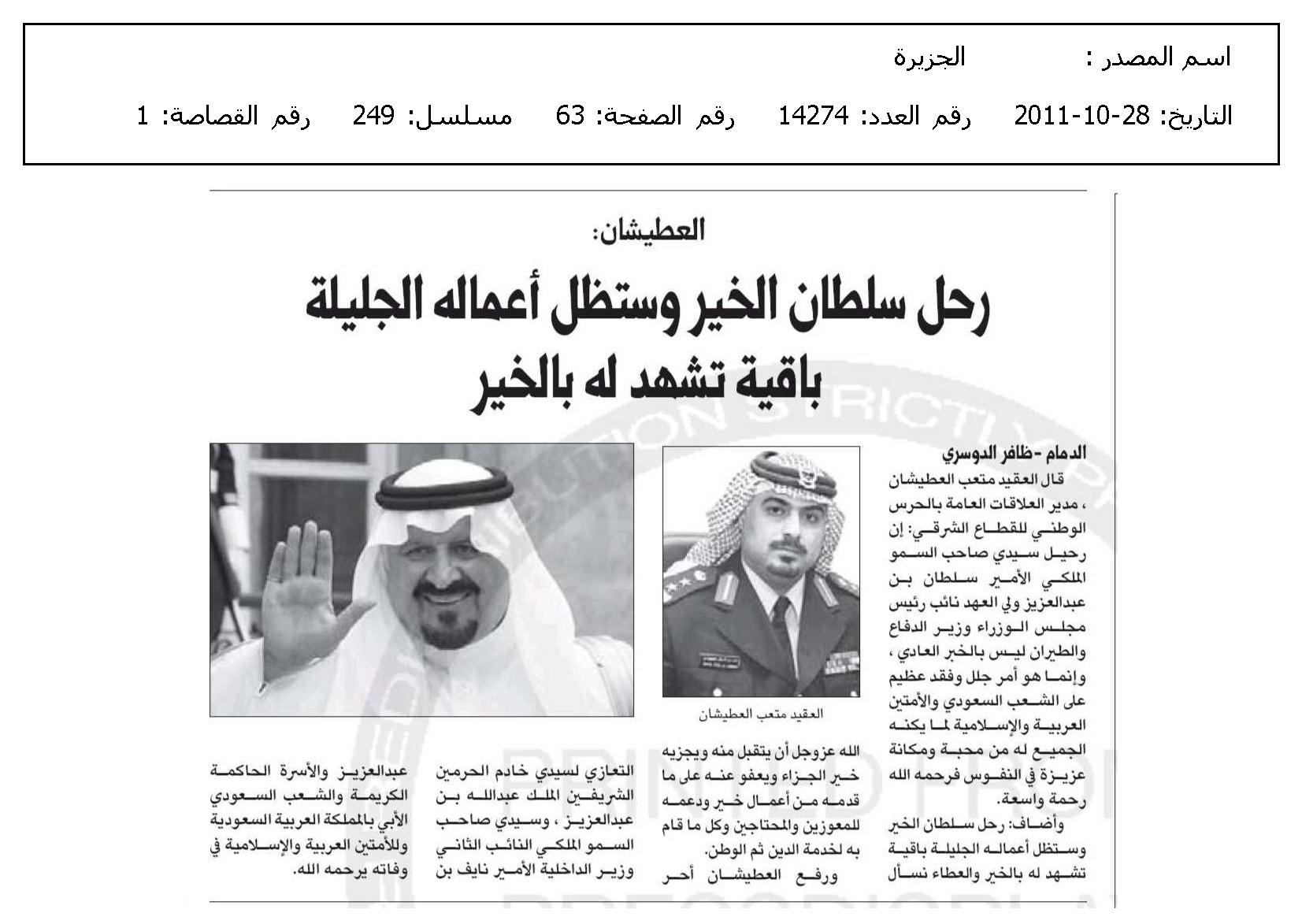 اسم المصدر : الجزيرة

التاريخ: 28-10-2011 رقم العدد: 14274 رقم الصفحة: 63 مسلسل: 249 رقم القصاصة: 1

العطيشان:

رحل سلطان الخير وستظل أعماله الجليلة باقية تشهد له بالخير

الدمام - ظافر الدوسري

قال العقيد متعب العطيشان ، مدير العلاقات العامة بالحرس الوطني للقطاع الشرقي: إن رحيل سيدي صاحب السمو الملكي الأمير سلطان بن عبدالعزيز ولي العهد نائب رئيس مجلس الوزراء وزير الدفاع والطيران ليس بالخبر العادي ، وإنما هو أمر جلل وفقد عظيم على الشعب السعودي والأمتين العربية والإسلامية لما يكنه الجميع له من محبة ومكانة عزيزة في النفوس فرحمه الله رحمة واسعة.

وأضاف: رحل سلطان الخير وستظل أعماله الجليلة باقية تشهد له بالخير والعطاء نسأل

العقيد متعب العطيشان

الله عزوجل أن يتقبل منه ويجزيه خير الجزاء ويعفو عنه على ما قدمه من أعمال خير ودعمه للمعوزين والمحتاجين وكل ما قام به لخدمة الدين ثم الوطن.

ورفع العطيشان أحر

التعازي لسيدي خادم الحرمين الشريفين الملك عبدالله بن عبدالعزيز ، وسيدي صاحب السمو الملكي النائب الثاني وزير الداخلية الأمير نايف بن

عبدالعزيز والأسرة الحاكمة الكريمة والشعب السعودي الأبي بالمملكة العربية السعودية وللأمتين العربية والإسلامية في وفاته يرحمه الله.